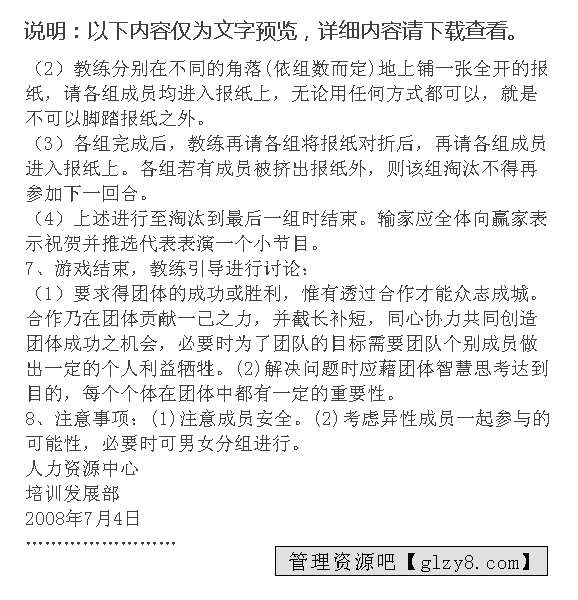 说明：以下内容仅为文字预览，详细内容请下载查看。

（2）教练分别在不同的角落(依组数而定)地上铺一张全开的报纸，请各组成员均进入报纸上，无论用任何方式都可以，就是不可以脚踏报纸之外。
（3）各组完成后，教练再请各组将报纸对折后，再请各组成员进入报纸上。各组若有成员被挤出报纸外，则该组淘汰不得再参加下一回合。
（4）上述进行至淘汰到最后一组时结束。输家应全体向赢家表示祝贺并推选代表表演一个小节目。
7、游戏结束，教练引导进行讨论：
（1）要求得团体的成功或胜利，惟有透过合作才能众志成城。合作乃在团体贡献一已之力，并截长补短，同心协力共同创造团体成功之机会，必要时为了团队的目标需要团队个别成员做出一定的个人利益牺牲。(2)解决问题时应藉团体智慧思考达到目的，每个个体在团体中都有一定的重要性。
8、注意事项：(1)注意成员安全。(2)考虑异性成员一起参与的可能性，必要时可男女分组进行。
人力资源中心
培训发展部
2008年7月4日
……………………

管理资源吧【glzy8.com】